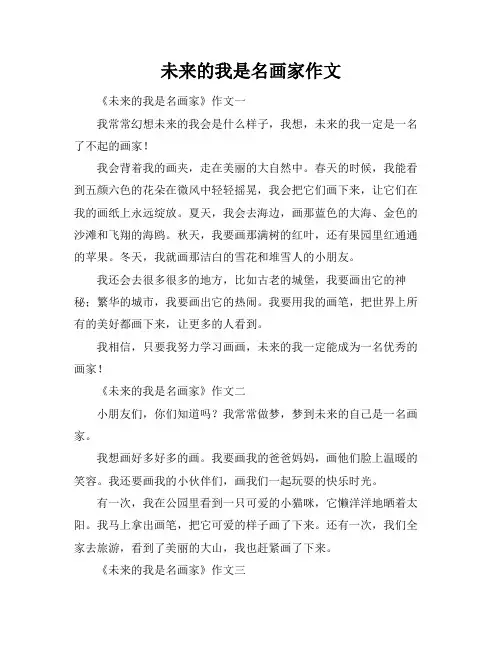 未来的我是名画家作文

《未来的我是名画家》作文一

我常常幻想未来的我会是什么样子，我想，未来的我一定是一名了不起的画家！

我会背着我的画夹，走在美丽的大自然中。春天的时候，我能看到五颜六色的花朵在微风中轻轻摇晃，我会把它们画下来，让它们在我的画纸上永远绽放。夏天，我会去海边，画那蓝色的大海、金色的沙滩和飞翔的海鸥。秋天，我要画那满树的红叶，还有果园里红通通的苹果。冬天，我就画那洁白的雪花和堆雪人的小朋友。

我还会去很多很多的地方，比如古老的城堡，我要画出它的神秘；繁华的城市，我要画出它的热闹。我要用我的画笔，把世界上所有的美好都画下来，让更多的人看到。

我相信，只要我努力学习画画，未来的我一定能成为一名优秀的画家！

《未来的我是名画家》作文二

小朋友们，你们知道吗？我常常做梦，梦到未来的自己是一名画家。

我想画好多好多的画。我要画我的爸爸妈妈，画他们脸上温暖的笑容。我还要画我的小伙伴们，画我们一起玩耍的快乐时光。

有一次，我在公园里看到一只可爱的小猫咪，它懒洋洋地晒着太阳。我马上拿出画笔，把它可爱的样子画了下来。还有一次，我们全家去旅游，看到了美丽的大山，我也赶紧画了下来。

《未来的我是名画家》作文三